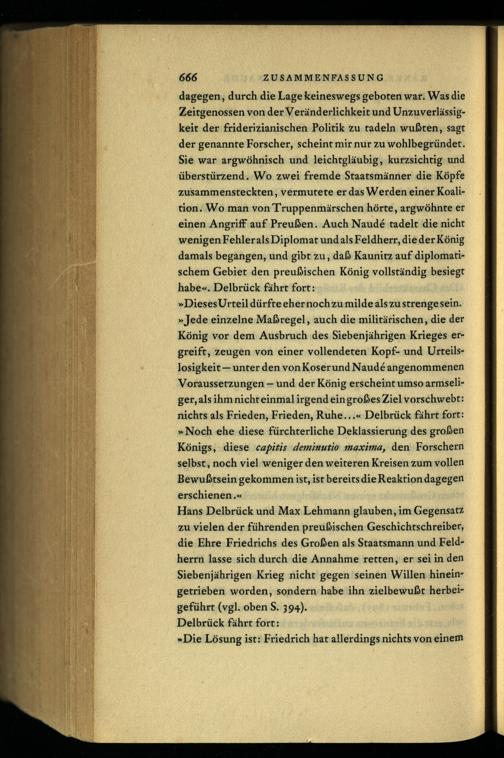 666 ZUSAMMENFASSUNG

dagegen, durch die Lage keineswegs geboten war. Was die Zeitgenossen von der Veränderlichkeit und Unzuverlässigkeit der friderizianischen Politik zu tadeln wußten, sagt der genannte Forscher, scheint mir nur zu wohlbegründet. Sie war argwöhnisch und leichtgläubig, kurzsichtig und überstürzend. Wo zwei fremde Staatsmänner die Köpfe zusammensteckten, vermutete er das Werden einer Koalition. Wo man von Truppenmärschen hörte, argwöhnte er einen Angriff auf Preußen. Auch Naudé tadelt die nicht wenigen Fehler als Diplomat und als Feldherr, die der König damals begangen, und gibt zu, daß Kaunitz auf diplomatischem Gebiet den preußischen König vollständig besiegt habe«. Delbrück fährt fort:

»Dieses Urteil dürfte eher noch zu milde als zu strenge sein. »Jede einzelne Maßregel, auch die militärischen, die der König vor dem Ausbruch des Siebenjährigen Krieges ergreift, zeugen von einer vollendeten Kopf- und Urteilslosigkeit – unter den von Koser und Naudé angenommenen Voraussetzungen – und der König erscheint umso armseliger, als ihm nicht einmal irgend ein großes Ziel vorschwebt: nichts als Frieden, Frieden, Ruhe...« Delbrück fährt fort: »Noch ehe diese fürchterliche Deklassierung des großen Königs, diese capitis deminutio maxima, den Forschern selbst, noch viel weniger den weiteren Kreisen zum vollen Bewußtsein gekommen ist, ist bereits die Reaktion dagegen erschienen.«

Hans Delbrück und Max Lehmann glauben, im Gegensatz zu vielen der führenden preußischen Geschichtschreiber, die Ehre Friedrichs des Großen als Staatsmann und Feldherrn lasse sich durch die Annahme retten, er sei in den Siebenjährigen Krieg nicht gegen seinen Willen hineingetrieben worden, sondern habe ihn zielbewußt herbeigeführt (vgl. oben S. 394).

Delbrück fährt fort:

»Die Lösung ist: Friedrich hat allerdings nichts von einem